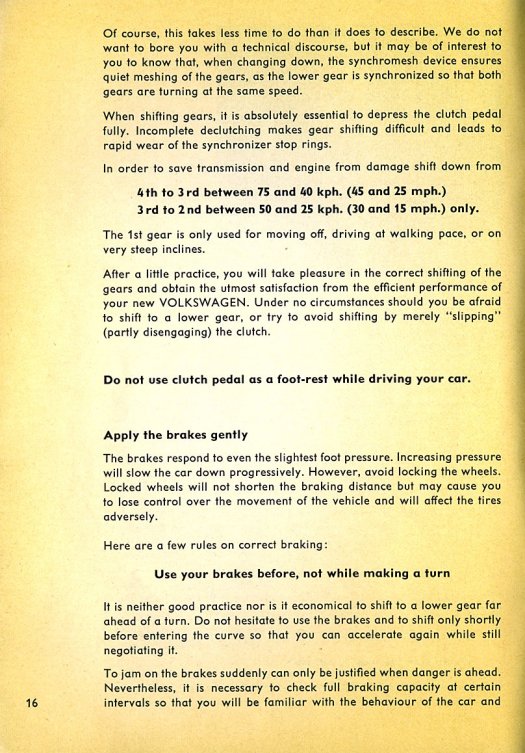 Of course, this takes less time to do than it does to describe. We do not want to bore you with a technical discourse, but it may be of interest to you to know that, when changing down, the synchromesh device ensures quiet meshing of the gears, as the lower gear is synchronized so that both gears are turning at the same speed.

When shifting gears, it is absolutely essential to depress the clutch pedal fully. Incomplete declutching makes gear shifting difficult and leads to rapid wear of the synchronizer stop rings.

In order to save transmission and engine from damage shift down from

4th to 3rd between 75 and 40 kph. (45 and 25 mph.)
3rd to 2nd between 50 and 25 kph. (30 and 15 mph.) only.

The 1st gear is only used for moving off, driving at walking pace, or on very steep inclines.

After a little practice, you will take pleasure in the correct shifting of the gears and obtain the utmost satisfaction from the efficient performance of your new VOLKSWAGEN. Under no circumstances should you be afraid to shift to a lower gear, or try to avoid shifting by merely "slipping" (partly disengaging) the clutch.

Do not use clutch pedal as a foot-rest while driving your car.

Apply the brakes gently

The brakes respond to even the slightest foot pressure. Increasing pressure will slow the car down progressively. However, avoid locking the wheels. Locked wheels will not shorten the braking distance but may cause you to lose control over the movement of the vehicle and will affect the tires adversely.

Here are a few rules on correct braking:

Use your brakes before, not while making a turn

It is neither good practice nor is it economical to shift to a lower gear far ahead of a turn. Do not hesitate to use the brakes and to shift only shortly before entering the curve so that you can accelerate again while still negotiating it.

To jam on the brakes suddenly can only be justified when danger is ahead. Nevertheless, it is necessary to check full braking capacity at certain intervals so that you will be familiar with the behaviour of the car and

16